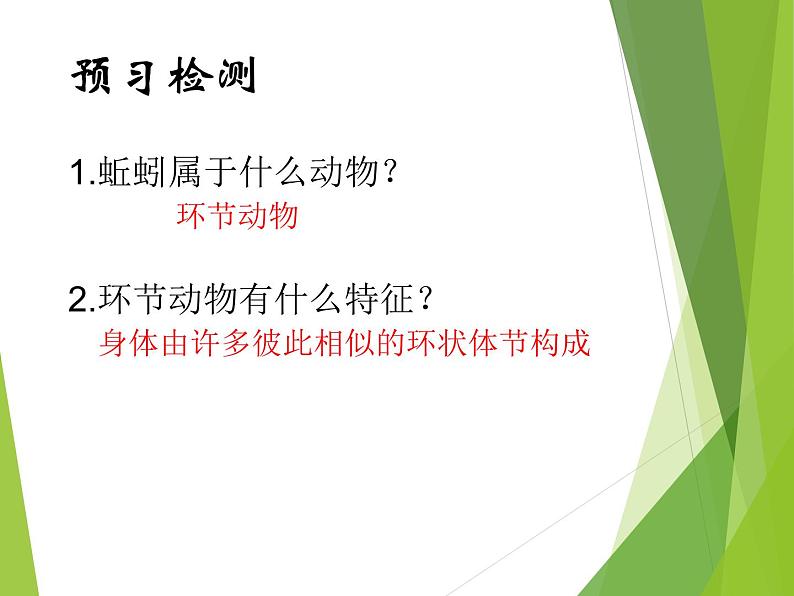 预习检测

1.蚯蚓属于什么动物？

环节动物

2.环节动物有什么特征？

身体由许多彼此相似的环状体节构成